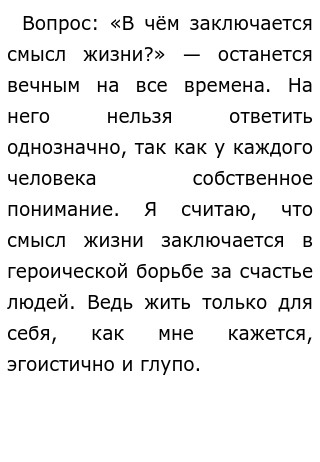 Вопрос: «В чём заключается смысл жизни?» — останется вечным на все времена. На него нельзя ответить однозначно, так как у каждого человека собственное понимание. Я считаю, что смысл жизни заключается в героической борьбе за счастье людей. Ведь жить только для себя, как мне кажется, эгоистично и глупо.